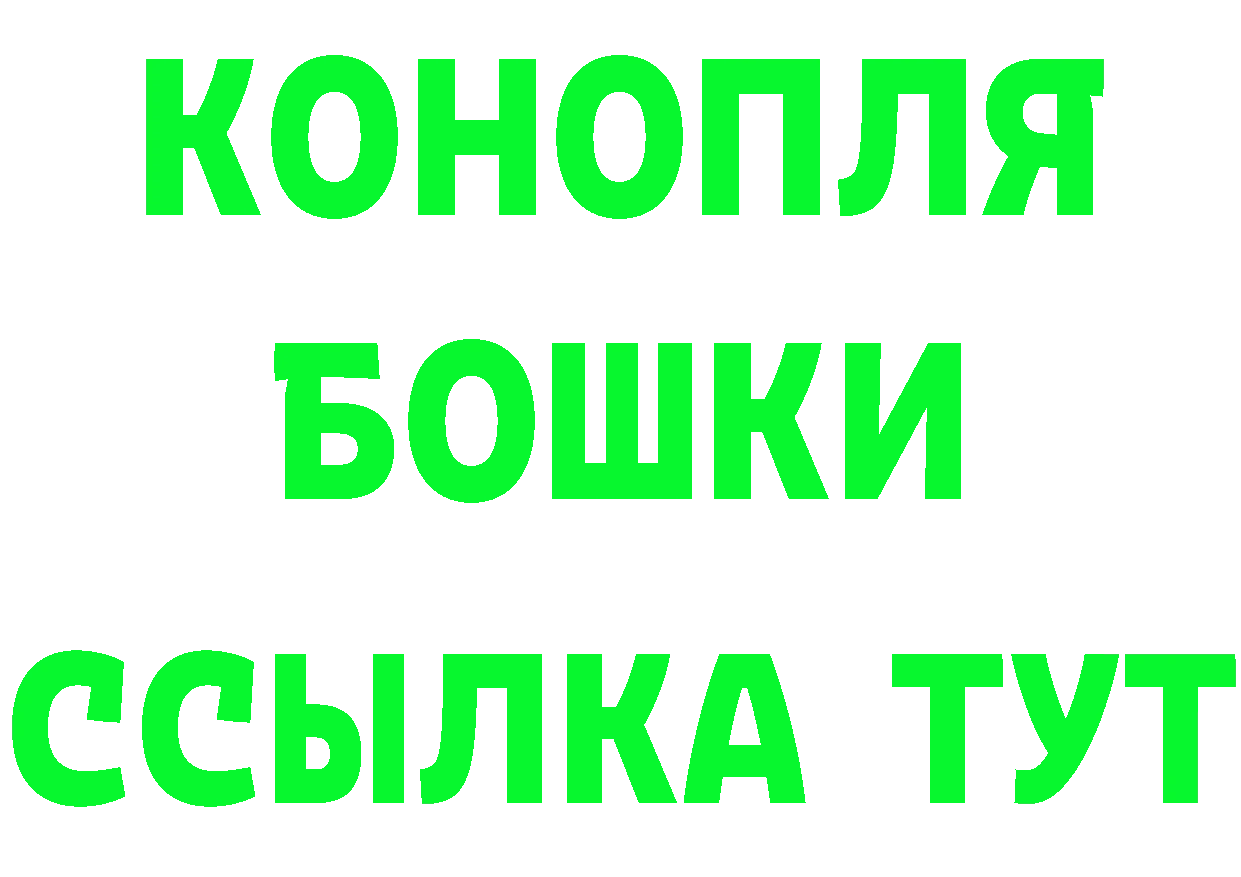 КОНОПЛЯ
БОШКИ
ССЫЛКА ТУТ